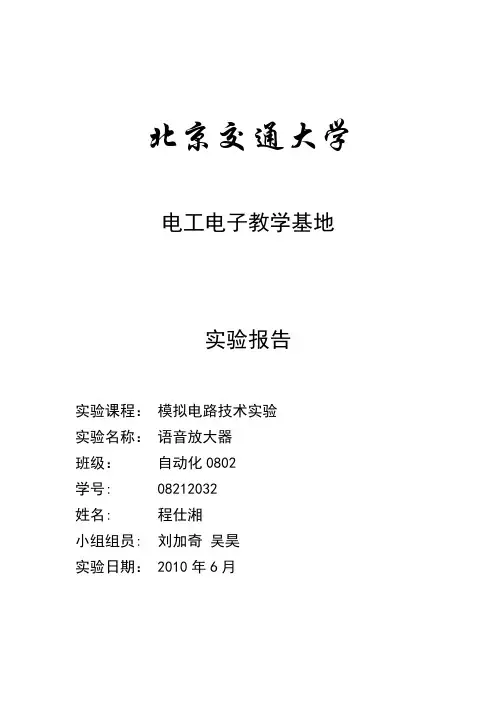 北京交通大学

电工电子教学基地

实验报告

实验课程： 模拟电路技术实验
实验名称： 语音放大器
班级： 自动化 0802
学号： 08212032
姓名： 程仕湘
小组组员： 刘加奇 吴昊
实验日期： 2010 年 6 月